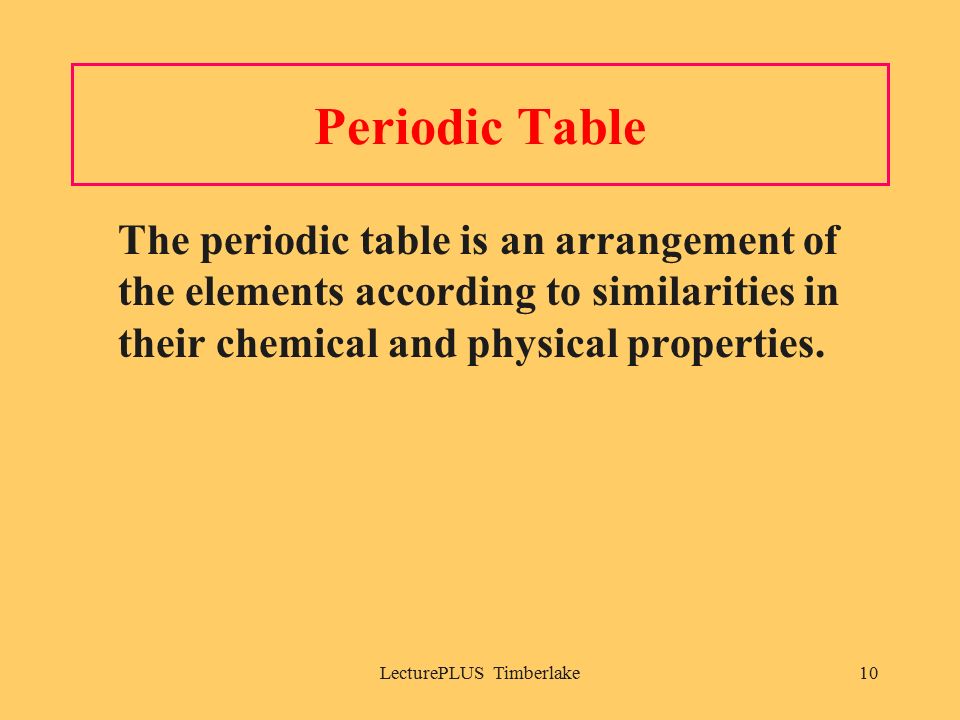 Periodic Table

The periodic table is an arrangement of the elements according to similarities in their chemical and physical properties.

LecturePLUS Timberlake

10